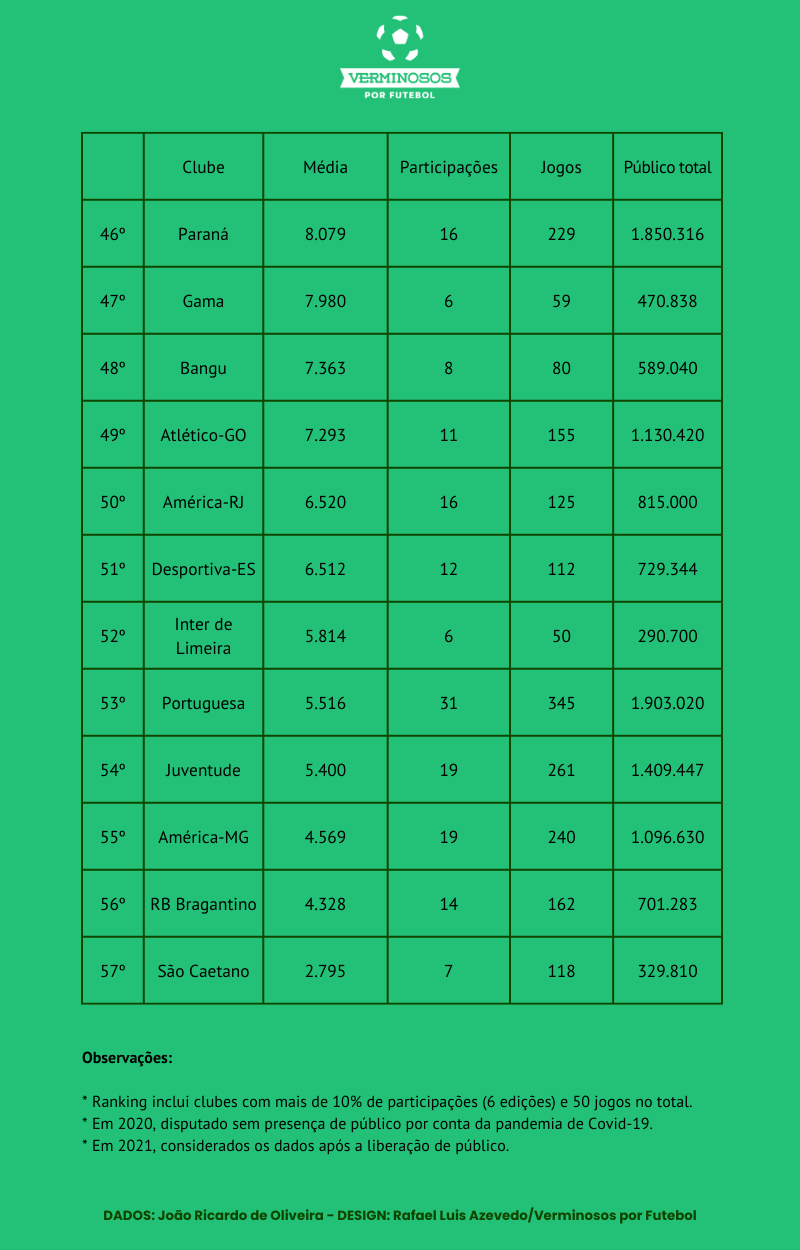 VERMINOSOS
POR FUTEBOL

| | Clube | Média | Participações | Jogos | Público total |
|---|---|---|---|---|---|
| 46º | Paraná | 8.079 | 16 | 229 | 1.850.316 |
| 47º | Gama | 7.980 | 6 | 59 | 470.838 |
| 48º | Bangu | 7.363 | 8 | 80 | 589.040 |
| 49º | Atlético-GO | 7.293 | 11 | 155 | 1.130.420 |
| 50º | América-RJ | 6.520 | 16 | 125 | 815.000 |
| 51º | Desportiva-ES | 6.512 | 12 | 112 | 729.344 |
| 52º | Inter de Limeira | 5.814 | 6 | 50 | 290.700 |
| 53º | Portuguesa | 5.516 | 31 | 345 | 1.903.020 |
| 54º | Juventude | 5.400 | 19 | 261 | 1.409.447 |
| 55º | América-MG | 4.569 | 19 | 240 | 1.096.630 |
| 56º | RB Bragantino | 4.328 | 14 | 162 | 701.283 |
| 57º | São Caetano | 2.795 | 7 | 118 | 329.810 |

Observações:

* Ranking inclui clubes com mais de 10% de participações (6 edições) e 50 jogos no total.
* Em 2020, disputado sem presença de público por conta da pandemia de Covid-19.
* Em 2021, considerados os dados após a liberação de público.

DADOS: João Ricardo de Oliveira - DESIGN: Rafael Luis Azevedo/Verminosos por Futebol